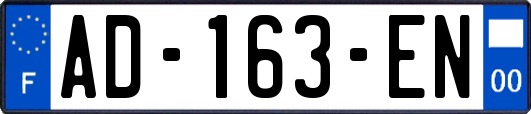 F
AD-163-EN
00